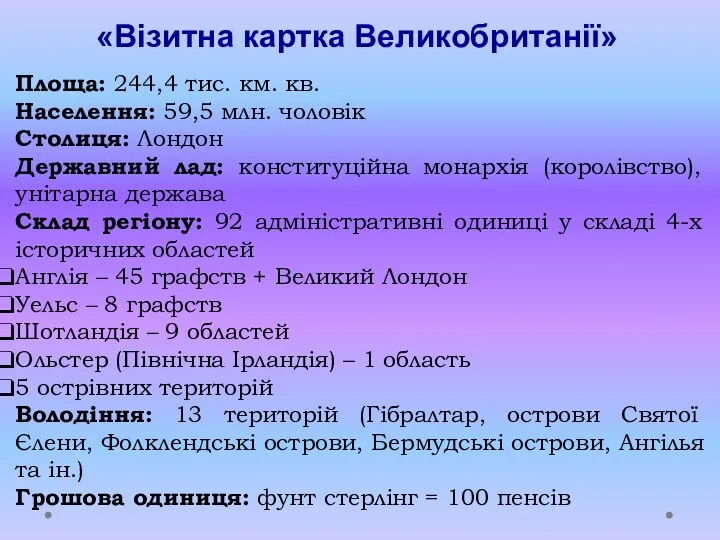 «Візитна картка Великобританії»

Площа: 244,4 тис. км. кв.
Населення: 59,5 млн. чоловік
Столиця: Лондон
Державний лад: конституційна монархія (королівство), унітарна держава
Склад регіону: 92 адміністративні одиниці у складі 4-х історичних областей
❑Англія – 45 графств + Великий Лондон
❑Уельс – 8 графств
❑Шотландія – 9 областей
❑Ольстер (Північна Ірландія) – 1 область
❑5 острівних територій
Володіння: 13 територій (Гібралтар, острови Святої Єлени, Фолклендські острови, Бермудські острови, Ангілья та ін.)
Грошова одиниця: фунт стерлінг = 100 пенсів